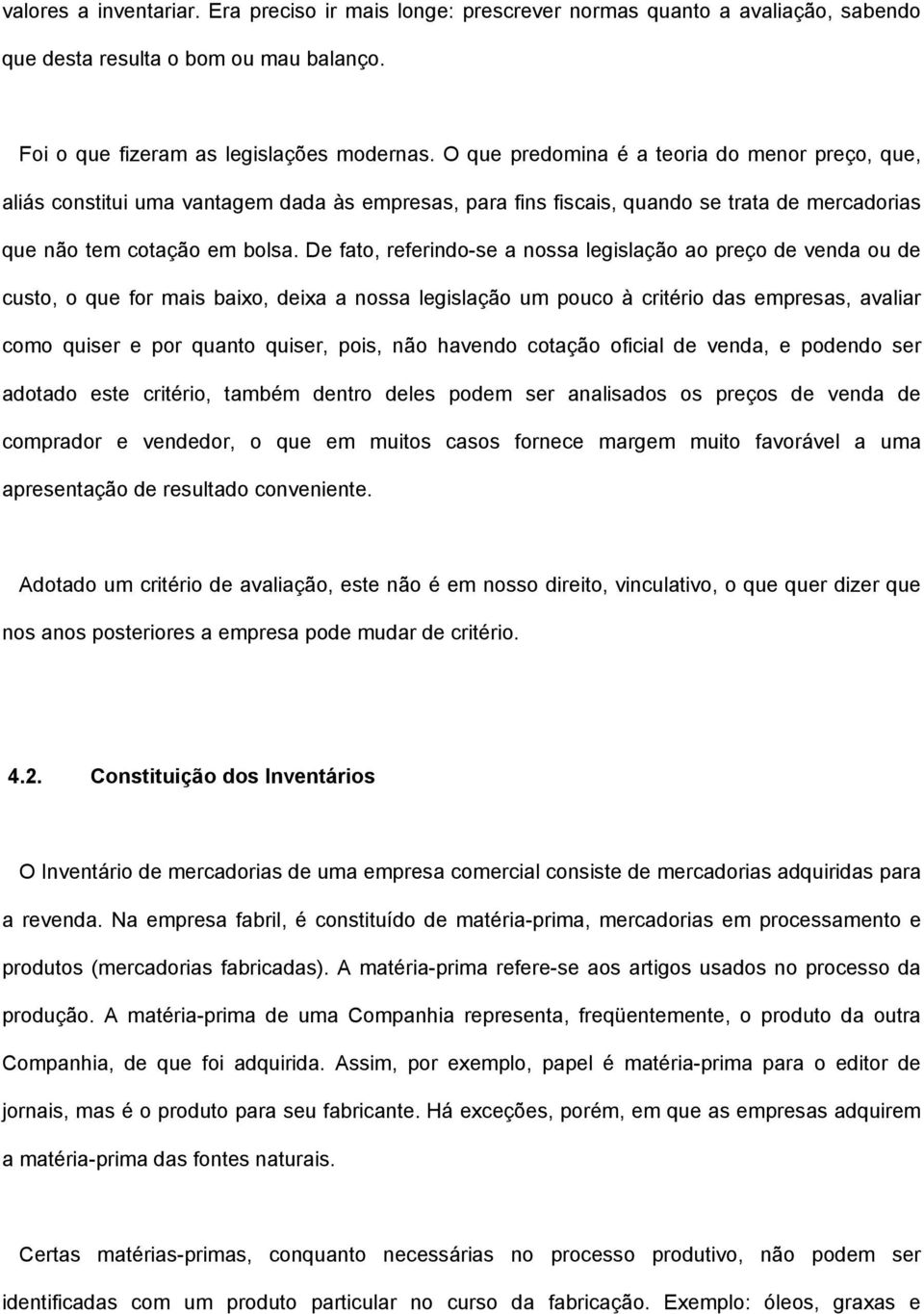 valores a inventariar. Era preciso ir mais longe: prescrever normas quanto a avaliação, sabendo que desta resulta o bom ou mau balanço.

Foi o que fizeram as legislações modernas. O que predomina é a teoria do menor preço, que, aliás constitui uma vantagem dada às empresas, para fins fiscais, quando se trata de mercadorias que não tem cotação em bolsa. De fato, referindo-se a nossa legislação ao preço de venda ou de custo, o que for mais baixo, deixa a nossa legislação um pouco à critério das empresas, avaliar como quiser e por quanto quiser, pois, não havendo cotação oficial de venda, e podendo ser adotado este critério, também dentro deles podem ser analisados os preços de venda de comprador e vendedor, o que em muitos casos fornece margem muito favorável a uma apresentação de resultado conveniente.

Adotado um critério de avaliação, este não é em nosso direito, vinculativo, o que quer dizer que nos anos posteriores a empresa pode mudar de critério.

4.2. Constituição dos Inventários

O Inventário de mercadorias de uma empresa comercial consiste de mercadorias adquiridas para a revenda. Na empresa fabril, é constituído de matéria-prima, mercadorias em processamento e produtos (mercadorias fabricadas). A matéria-prima refere-se aos artigos usados no processo da produção. A matéria-prima de uma Companhia representa, freqüentemente, o produto da outra Companhia, de que foi adquirida. Assim, por exemplo, papel é matéria-prima para o editor de jornais, mas é o produto para seu fabricante. Há exceções, porém, em que as empresas adquirem a matéria-prima das fontes naturais.

Certas matérias-primas, conquanto necessárias no processo produtivo, não podem ser identificadas com um produto particular no curso da fabricação. Exemplo: óleos, graxas e